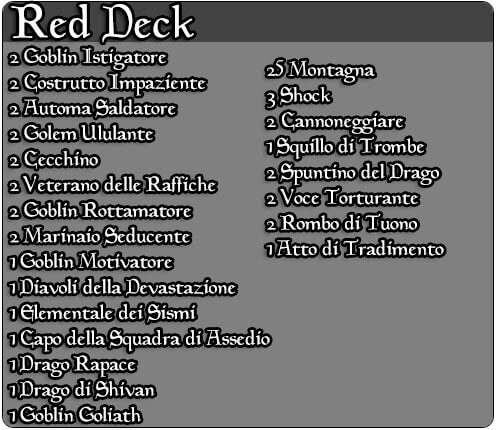 Red Deck

2 Goblin Istigatore
2 Costrutto Impaziente
2 Automa Saldatore
2 Golem Ululante
2 Cecchino
2 Veterano delle Raffiche
2 Goblin Rottamatore
2 Marinaio Seducente
1 Goblin Motivatore
1 Diavoli della Devastazione
1 Elementale dei Sismi
1 Capo della Squadra di Assedio
1 Drago Rapace
1 Drago di Shivan
1 Goblin Goliath

25 Montagna
3 Shock
2 Cannoneggiare
1 Squillo di Trombe
2 Spuntino del Drago
2 Voce Torturante
2 Rombo di Tuono
1 Atto di Tradimento